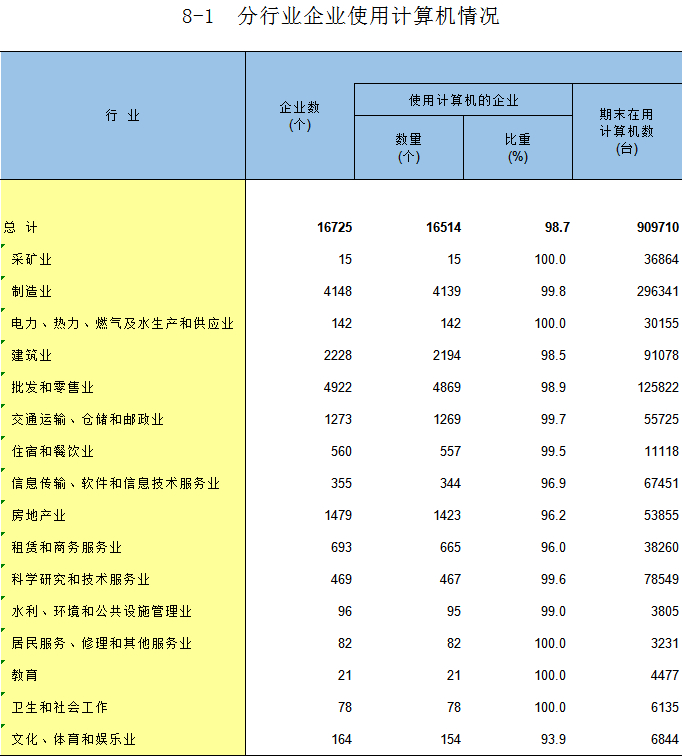 8-1　分行业企业使用计算机情况

| 行　业 | 企业数 (个) | 使用计算机的企业 数量 (个) | 使用计算机的企业 比重 (%) | 期末在用计算机数 (台) |
|---|---|---|---|---|
| 总　计 | 16725 | 16514 | 98.7 | 909710 |
| 采矿业 | 15 | 15 | 100.0 | 36864 |
| 制造业 | 4148 | 4139 | 99.8 | 296341 |
| 电力、热力、燃气及水生产和供应业 | 142 | 142 | 100.0 | 30155 |
| 建筑业 | 2228 | 2194 | 98.5 | 91078 |
| 批发和零售业 | 4922 | 4869 | 98.9 | 125822 |
| 交通运输、仓储和邮政业 | 1273 | 1269 | 99.7 | 55725 |
| 住宿和餐饮业 | 560 | 557 | 99.5 | 11118 |
| 信息传输、软件和信息技术服务业 | 355 | 344 | 96.9 | 67451 |
| 房地产业 | 1479 | 1423 | 96.2 | 53855 |
| 租赁和商务服务业 | 693 | 665 | 96.0 | 38260 |
| 科学研究和技术服务业 | 469 | 467 | 99.6 | 78549 |
| 水利、环境和公共设施管理业 | 96 | 95 | 99.0 | 3805 |
| 居民服务、修理和其他服务业 | 82 | 82 | 100.0 | 3231 |
| 教育 | 21 | 21 | 100.0 | 4477 |
| 卫生和社会工作 | 78 | 78 | 100.0 | 6135 |
| 文化、体育和娱乐业 | 164 | 154 | 93.9 | 6844 |